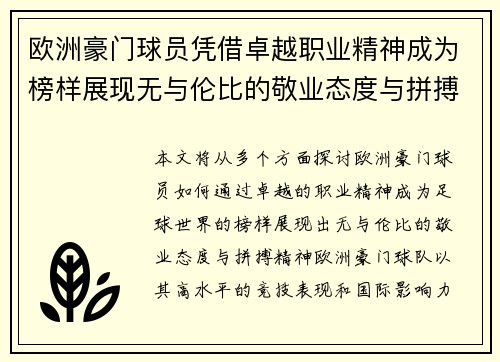 欧洲豪门球员凭借卓越职业精神成为榜样展现无与伦比的敬业态度与拼搏

本文将从多个方面探讨欧洲豪门球员如何通过卓越的职业精神成为足球世界的榜样展现出无与伦比的敬业态度与拼搏精神欧洲豪门球队以其高水平的竞技表现和国际影响力